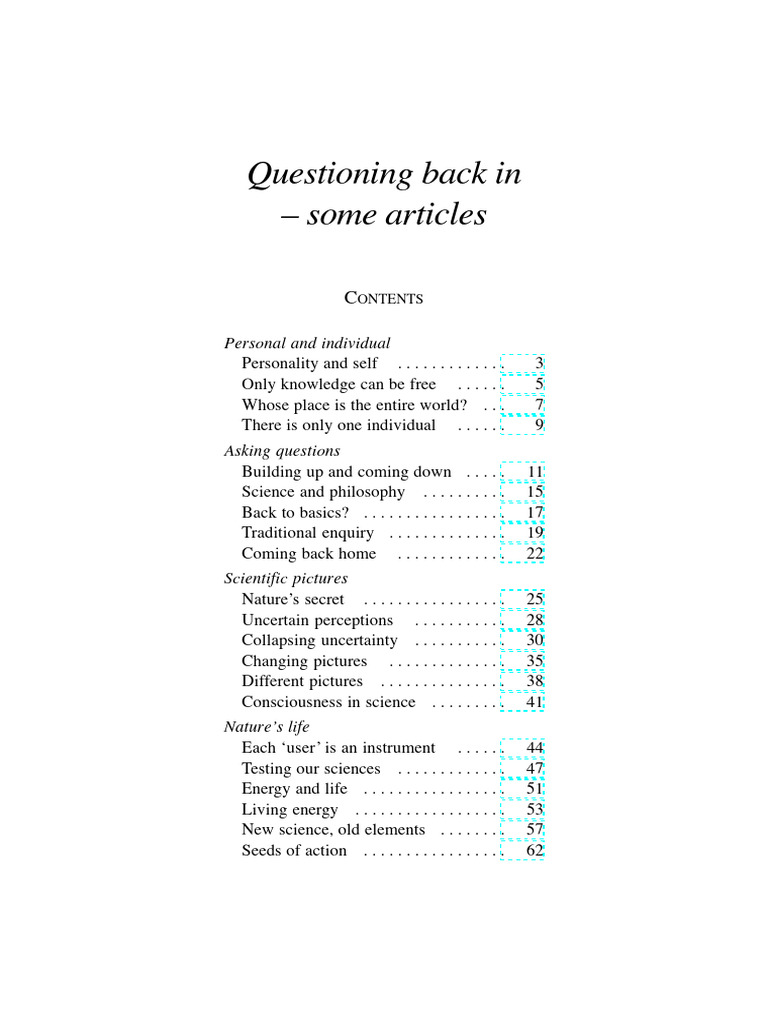 Questioning back in – some articles

CONTENTS

Personal and individual
Personality and self . . . . . . . . . . . . 3
Only knowledge can be free . . . . . 5
Whose place is the entire world? . . . 7
There is only one individual . . . . . 9

Asking questions
Building up and coming down . . . . 11
Science and philosophy . . . . . . . . . 15
Back to basics? . . . . . . . . . . . . . . . . 17
Traditional enquiry . . . . . . . . . . . . . 19
Coming back home . . . . . . . . . . . . 22

Scientific pictures
Nature's secret . . . . . . . . . . . . . . . . 25
Uncertain perceptions . . . . . . . . . . 28
Collapsing uncertainty . . . . . . . . . . 30
Changing pictures . . . . . . . . . . . . . 35
Different pictures . . . . . . . . . . . . . . 38
Consciousness in science . . . . . . . . 41

Nature's life
Each 'user' is an instrument . . . . . 44
Testing our sciences . . . . . . . . . . . . 47
Energy and life . . . . . . . . . . . . . . . . 51
Living energy . . . . . . . . . . . . . . . . . 53
New science, old elements . . . . . . . 57
Seeds of action . . . . . . . . . . . . . . . . 62